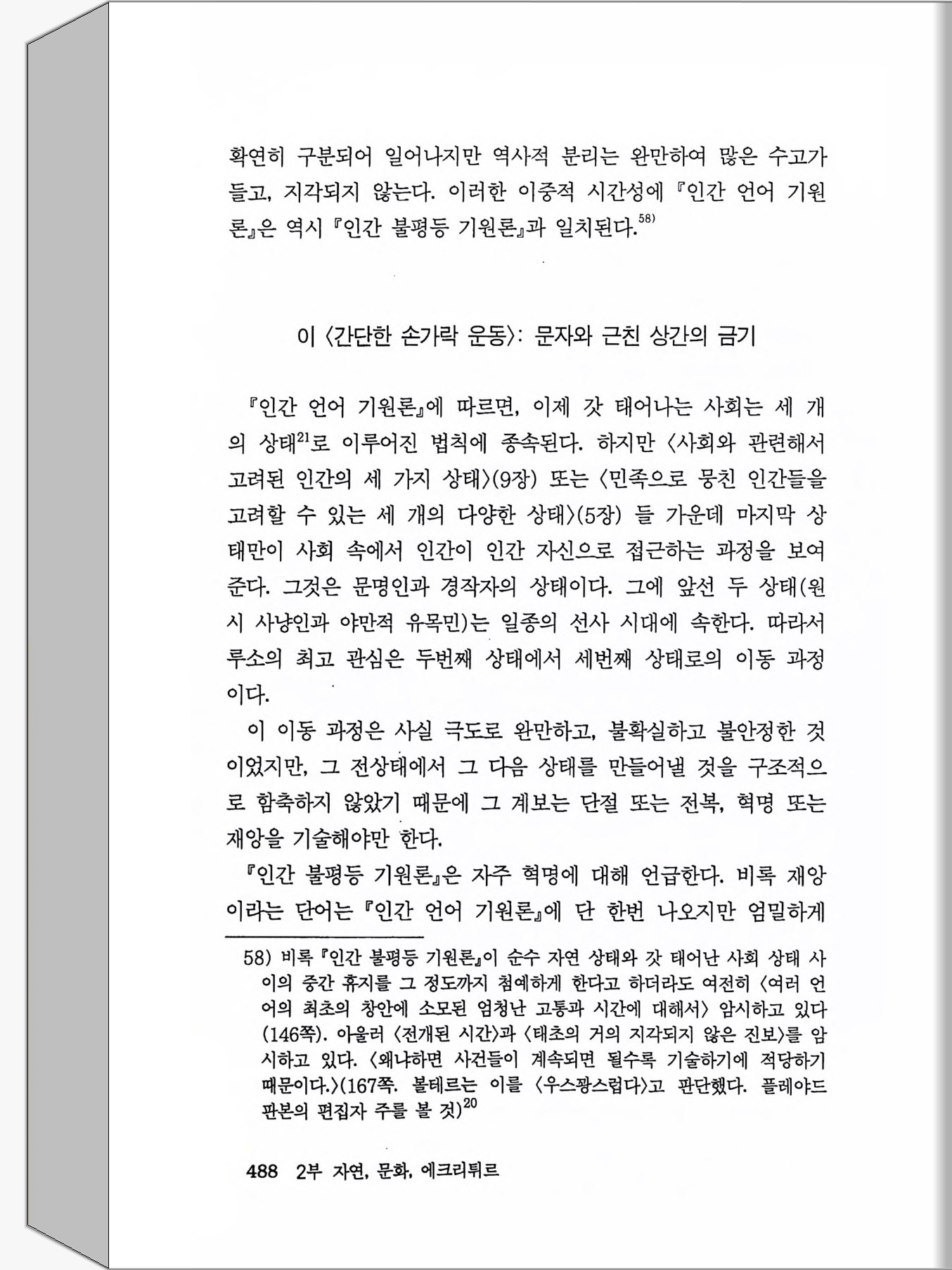 확연히 구분되어 일어나지만 역사적 분리는 완만하여 많은 수고가 들고, 지각되지 않는다. 이러한 이중적 시간성에 『인간 언어 기원론』은 역시 『인간 불평등 기원론』과 일치된다.$^{58)}$

이 〈간단한 손가락 운동〉: 문자와 근친 상간의 금기

『인간 언어 기원론』에 따르면, 이제 갓 태어나는 사회는 세 개의 상태$^{21}$로 이루어진 법칙에 종속된다. 하지만 〈사회와 관련해서 고려된 인간의 세 가지 상태〉(9장) 또는 〈민족으로 뭉친 인간들을 고려할 수 있는 세 개의 다양한 상태〉(5장) 들 가운데 마지막 상태만이 사회 속에서 인간이 인간 자신으로 접근하는 과정을 보여준다. 그것은 문명인과 경작자의 상태이다. 그에 앞선 두 상태(원시 사냥인과 야만적 유목민)는 일종의 선사 시대에 속한다. 따라서 루소의 최고 관심은 두번째 상태에서 세번째 상태로의 이동 과정이다.

이 이동 과정은 사실 극도로 완만하고, 불확실하고 불안정한 것이었지만, 그 전상태에서 그 다음 상태를 만들어낼 것을 구조적으로 함축하지 않았기 때문에 그 계보는 단절 또는 전복, 혁명 또는 재앙을 기술해야만 한다.

『인간 불평등 기원론』은 자주 혁명에 대해 언급한다. 비록 재앙이라는 단어는 『인간 언어 기원론』에 단 한번 나오지만 엄밀하게

58) 비록 『인간 불평등 기원론』이 순수 자연 상태와 갓 태어난 사회 상태 사이의 중간 휴지를 그 정도까지 첨예하게 한다고 하더라도 여전히 〈여러 언어의 최초의 창안에 소모된 엄청난 고통과 시간에 대해서〉 암시하고 있다(146쪽). 아울러 〈전개된 시간〉과 〈태초의 거의 지각되지 않은 진보〉를 암시하고 있다. 〈왜냐하면 사건들이 계속되면 될수록 기술하기에 적당하기 때문이다.〉(167쪽. 볼테르는 이를 〈우스꽝스럽다〉고 판단했다. 플레야드 판본의 편집자 주를 볼 것)$^{20}$

488 2부 자연, 문화, 에크리튀르